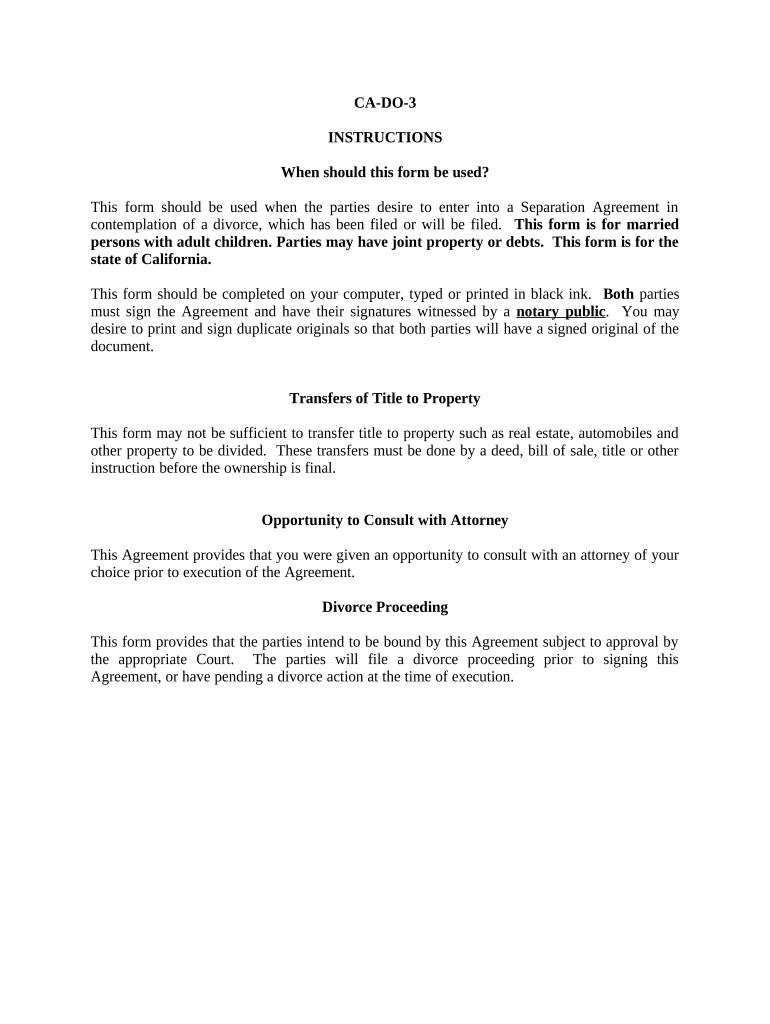 CA-DO-3

INSTRUCTIONS

When should this form be used?

This form should be used when the parties desire to enter into a Separation Agreement in contemplation of a divorce, which has been filed or will be filed. This form is for married persons with adult children. Parties may have joint property or debts. This form is for the state of California.

This form should be completed on your computer, typed or printed in black ink. Both parties must sign the Agreement and have their signatures witnessed by a notary public. You may desire to print and sign duplicate originals so that both parties will have a signed original of the document.

Transfers of Title to Property

This form may not be sufficient to transfer title to property such as real estate, automobiles and other property to be divided. These transfers must be done by a deed, bill of sale, title or other instruction before the ownership is final.

Opportunity to Consult with Attorney

This Agreement provides that you were given an opportunity to consult with an attorney of your choice prior to execution of the Agreement.

Divorce Proceeding

This form provides that the parties intend to be bound by this Agreement subject to approval by the appropriate Court. The parties will file a divorce proceeding prior to signing this Agreement, or have pending a divorce action at the time of execution.